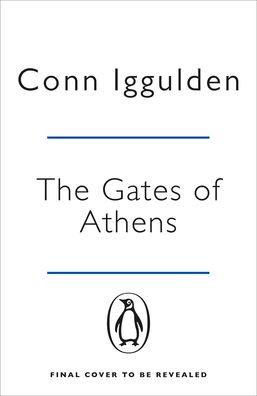 Conn Iggulden

The Gates of Athens

FINAL COVER TO BE REVEALED